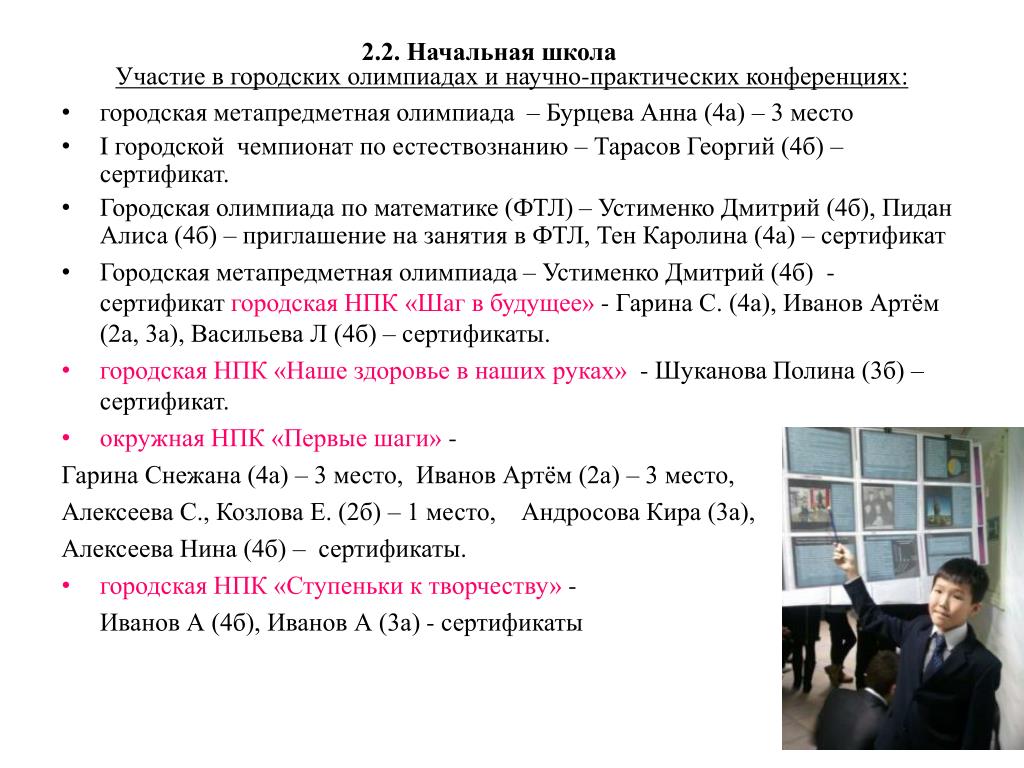 2.2. Начальная школа
Участие в городских олимпиадах и научно-практических конференциях:

• городская метапредметная олимпиада – Бурцева Анна (4а) – 3 место
• I городской чемпионат по естествознанию – Тарасов Георгий (4б) – сертификат.
• Городская олимпиада по математике (ФТЛ) – Устименко Дмитрий (4б), Пидан Алиса (4б) – приглашение на занятия в ФТЛ, Тен Каролина (4а) – сертификат
• Городская метапредметная олимпиада – Устименко Дмитрий (4б) - сертификат городская НПК «Шаг в будущее» - Гарина С. (4а), Иванов Артём (2а, 3а), Васильева Л (4б) – сертификаты.
• городская НПК «Наше здоровье в наших руках» - Шуканова Полина (3б) – сертификат.
• окружная НПК «Первые шаги» -
Гарина Снежана (4а) – 3 место, Иванов Артём (2а) – 3 место,
Алексеева С., Козлова Е. (2б) – 1 место, Андросова Кира (3а),
Алексеева Нина (4б) – сертификаты.
• городская НПК «Ступеньки к творчеству» -
Иванов А (4б), Иванов А (3а) - сертификаты